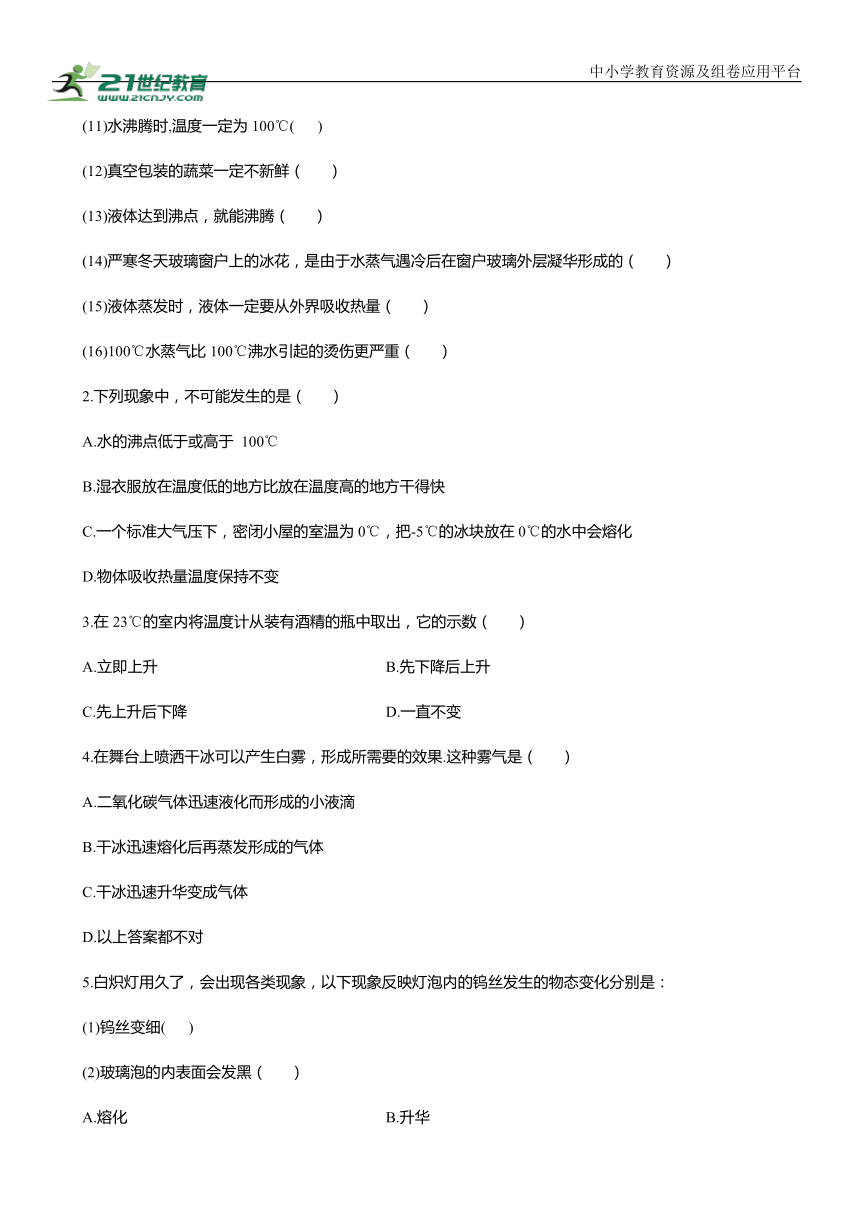 21世纪教育
www.21cnjy.com

中小学教育资源及组卷应用平台

(11)水沸腾时,温度一定为 100℃(　　)

(12)真空包装的蔬菜一定不新鲜（　　）

(13)液体达到沸点，就能沸腾（　　）

(14)严寒冬天玻璃窗户上的冰花，是由于水蒸气遇冷后在窗户玻璃外层凝华形成的（　　）

(15)液体蒸发时，液体一定要从外界吸收热量（　　）

(16)100℃水蒸气比 100℃沸水引起的烫伤更严重（　　）

2.下列现象中，不可能发生的是（　　）

A.水的沸点低于或高于 100℃

B.湿衣服放在温度低的地方比放在温度高的地方干得快

C.一个标准大气压下，密闭小屋的室温为 0℃，把-5℃的冰块放在 0℃的水中会熔化

D.物体吸收热量温度保持不变

3.在 23℃的室内将温度计从装有酒精的瓶中取出，它的示数（　　）

A.立即上升

B.先下降后上升

C.先上升后下降

D.一直不变

4.在舞台上喷洒干冰可以产生白雾，形成所需要的效果.这种雾气是（　　）

A.二氧化碳气体迅速液化而形成的小液滴

B.干冰迅速熔化后再蒸发形成的气体

C.干冰迅速升华变成气体

D.以上答案都不对

5.白炽灯用久了，会出现各类现象，以下现象反映灯泡内的钨丝发生的物态变化分别是：

(1)钨丝变细(　　)

(2)玻璃泡的内表面会发黑（　　）

A.熔化

B.升华